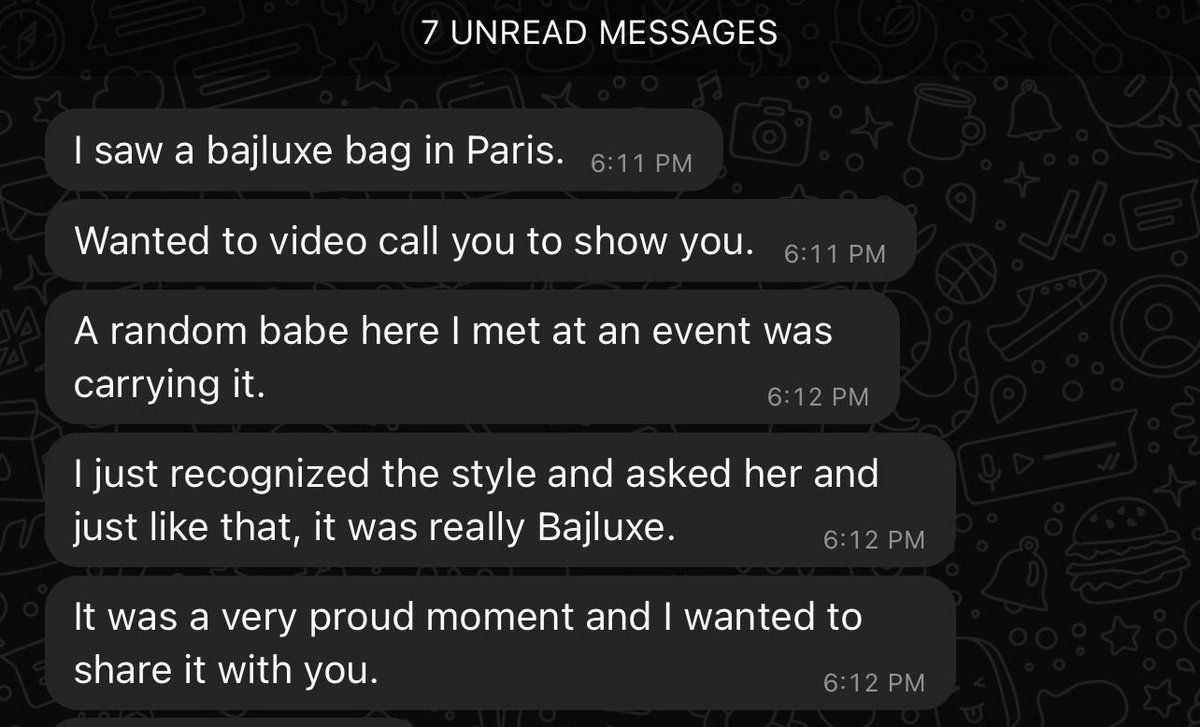 7 UNREAD MESSAGES

I saw a bajluxe bag in Paris. 6:11 PM

Wanted to video call you to show you. 6:11 PM

A random babe here I met at an event was carrying it. 6:12 PM

I just recognized the style and asked her and just like that, it was really Bajluxe. 6:12 PM

It was a very proud moment and I wanted to share it with you. 6:12 PM